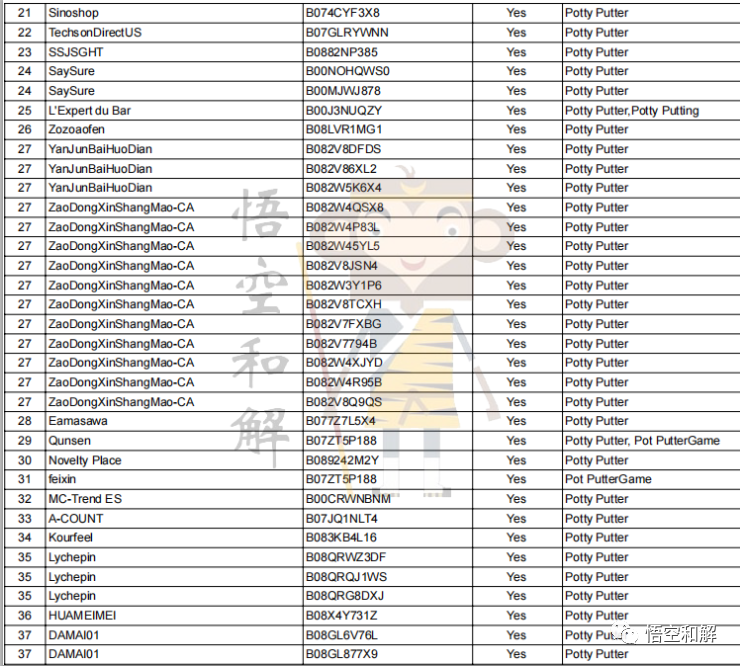 | 21 | Sinoshop | B074CYF3X8 | Yes | Potty Putter |
|---|---|---|---|---|
| 22 | TechsonDirectUS | B07GLRYWNN | Yes | Potty Putter |
| 23 | SSJSGHT | B0882NP385 | Yes | Potty Putter |
| 24 | SaySure | B00NOHQWS0 | Yes | Potty Putter |
| 24 | SaySure | B00MJWJ878 | Yes | Potty Putter |
| 25 | L'Expert du Bar | B00J3NUQZY | Yes | Potty Putter,Potty Putting |
| 26 | Zozoaofen | B08LVR1MG1 | Yes | Potty Putter |
| 27 | YanJunBaiHuoDian | B082V8DFDS | Yes | Potty Putter |
| 27 | YanJunBaiHuoDian | B082V86XL2 | Yes | Potty Putter |
| 27 | YanJunBaiHuoDian | B082W5K6X4 | Yes | Potty Putter |
| 27 | ZaoDongXinShangMao-CA | B082W4QSX8 | Yes | Potty Putter |
| 27 | ZaoDongXinShangMao-CA | B082W4P83L | Yes | Potty Putter |
| 27 | ZaoDongXinShangMao-CA | B082W45YL5 | Yes | Potty Putter |
| 27 | ZaoDongXinShangMao-CA | B082V8JSN4 | Yes | Potty Putter |
| 27 | ZaoDongXinShangMao-CA | B082W3Y1P6 | Yes | Potty Putter |
| 27 | ZaoDongXinShangMao-CA | B082V8TCXH | Yes | Potty Putter |
| 27 | ZaoDongXinShangMao-CA | B082V7FXBG | Yes | Potty Putter |
| 27 | ZaoDongXinShangMao-CA | B082V7794B | Yes | Potty Putter |
| 27 | ZaoDongXinShangMao-CA | B082W4XJYD | Yes | Potty Putter |
| 27 | ZaoDongXinShangMao-CA | B082W4R95B | Yes | Potty Putter |
| 27 | ZaoDongXinShangMao-CA | B082V8Q9QS | Yes | Potty Putter |
| 28 | Eamasawa | B077Z7L5X4 | Yes | Potty Putter |
| 29 | Qunsen | B07ZT5P188 | Yes | Potty Putter, Pot PutterGame |
| 30 | Novelty Place | B089242M2Y | Yes | Potty Putter |
| 31 | feixin | B07ZT5P188 | Yes | Pot PutterGame |
| 32 | MC-Trend ES | B00CRWNBNM | Yes | Potty Putter |
| 33 | A-COUNT | B07JQ1NLT4 | Yes | Potty Putter |
| 34 | Kourfeel | B083KB4L16 | Yes | Potty Putter |
| 35 | Lychepin | B08QRWZ3DF | Yes | Potty Putter |
| 35 | Lychepin | B08QRQJ1WS | Yes | Potty Putter |
| 35 | Lychepin | B08QRG8DXJ | Yes | Potty Putter |
| 36 | HUAMEIMEI | B08X4Y731Z | Yes | Potty Putter |
| 37 | DAMAI01 | B08GL6V76L | Yes | Potty Putter |
| 37 | DAMAI01 | B08GL877X9 | Yes | Potty Putter |

悟空和解

悟空和解